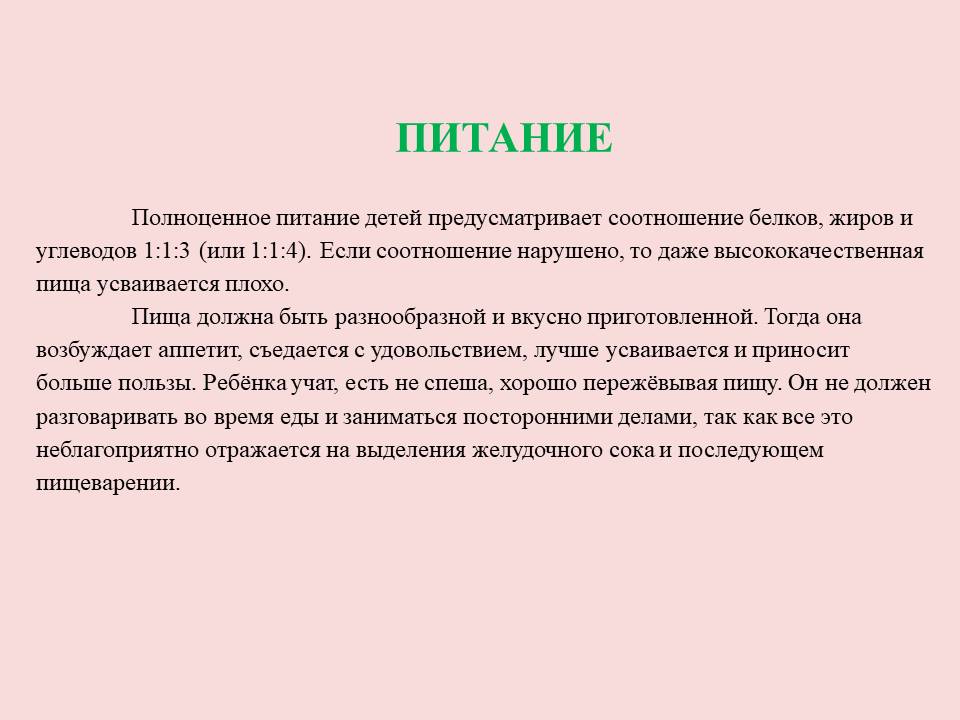 ПИТАНИЕ

Полноценное питание детей предусматривает соотношение белков, жиров и углеводов 1:1:3 (или 1:1:4). Если соотношение нарушено, то даже высококачественная пища усваивается плохо.

Пища должна быть разнообразной и вкусно приготовленной. Тогда она возбуждает аппетит, съедается с удовольствием, лучше усваивается и приносит больше пользы. Ребёнка учат, есть не спеша, хорошо пережёвывая пищу. Он не должен разговаривать во время еды и заниматься посторонними делами, так как все это неблагоприятно отражается на выделения желудочного сока и последующем пищеварении.